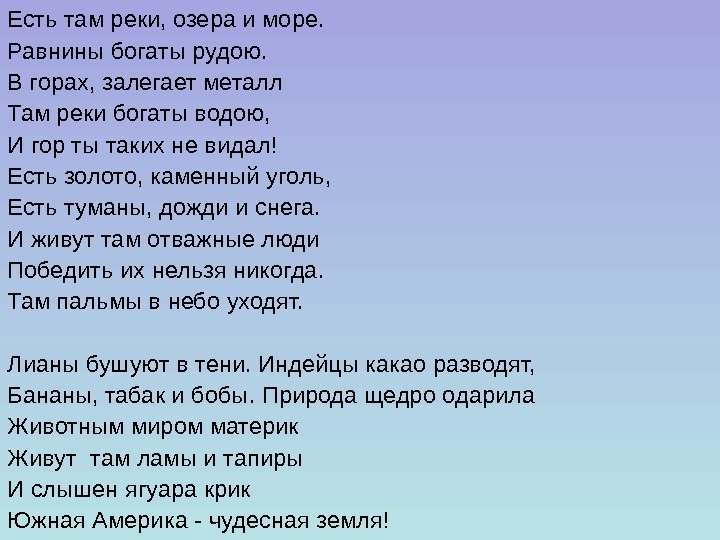 Есть там реки, озера и море.
Равнины богаты рудою.
В горах, залегает металл
Там реки богаты водою,
И гор ты таких не видал!
Есть золото, каменный уголь,
Есть туманы, дожди и снега.
И живут там отважные люди
Победить их нельзя никогда.
Там пальмы в небо уходят.

Лианы бушуют в тени. Индейцы какао разводят,
Бананы, табак и бобы. Природа щедро одарила
Животным миром материк
Живут там ламы и тапиры
И слышен ягуара крик
Южная Америка - чудесная земля!